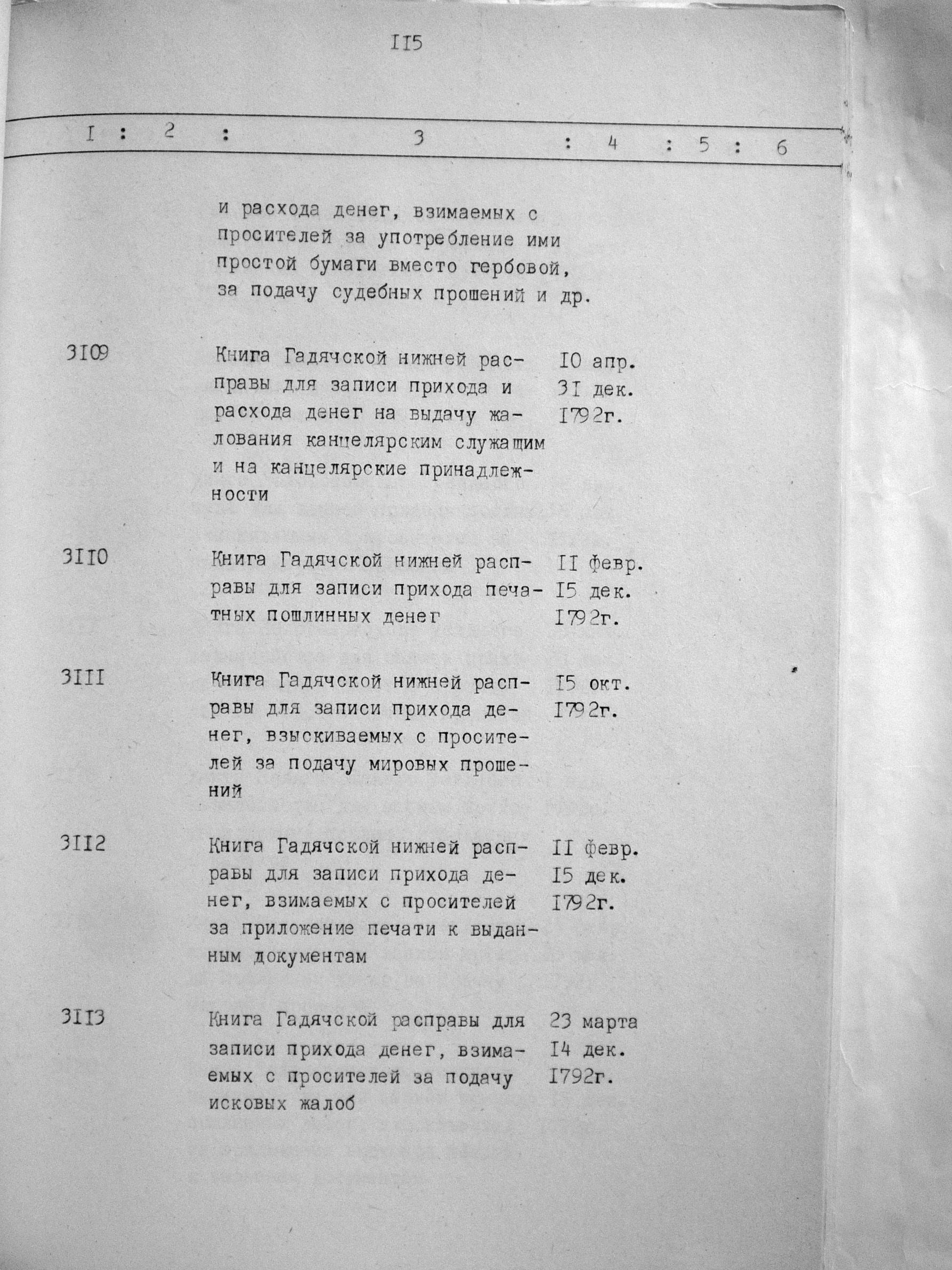 II5

| I | 2 | 3 | 4 | 5 | 6 |
|---|---|---|---|---|---|
| | | и расхода денег, взимаемых с просителей за употребление ими простой бумаги вместо гербовой, за подачу судебных прошений и др. | | | |
| 3I09 | | Книга Гадячской нижней расправы для записи прихода и расхода денег на выдачу жалования канцелярским служащим и на канцелярские принадлежности | I0 апр. 3I дек. I792г. | | |
| 3II0 | | Книга Гадячской нижней расправы для записи прихода печатных пошлинных денег | II февр. I5 дек. I792г. | | |
| 3III | | Книга Гадячской нижней расправы для записи прихода денег, взыскиваемых с просителей за подачу мировых прошений | I5 окт. I792г. | | |
| 3II2 | | Книга Гадячской нижней расправы для записи прихода денег, взимаемых с просителей за приложение печати к выданным документам | II февр. I5 дек. I792г. | | |
| 3II3 | | Книга Гадячской расправы для записи прихода денег, взимаемых с просителей за подачу исковых жалоб | 23 марта I4 дек. I792г. | | |